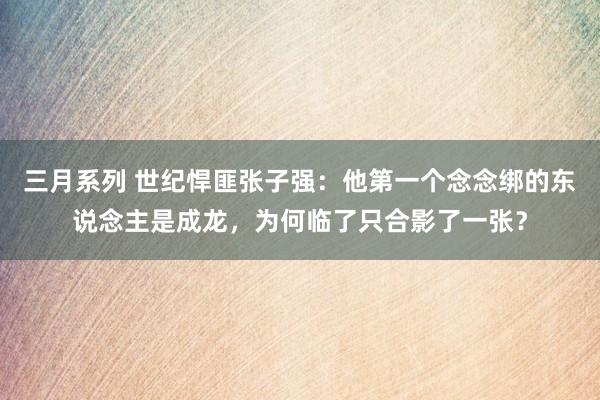 三月系列 世纪悍匪张子强：他第一个念念绑的东说念主是成龙，为何临了只合影了一张？